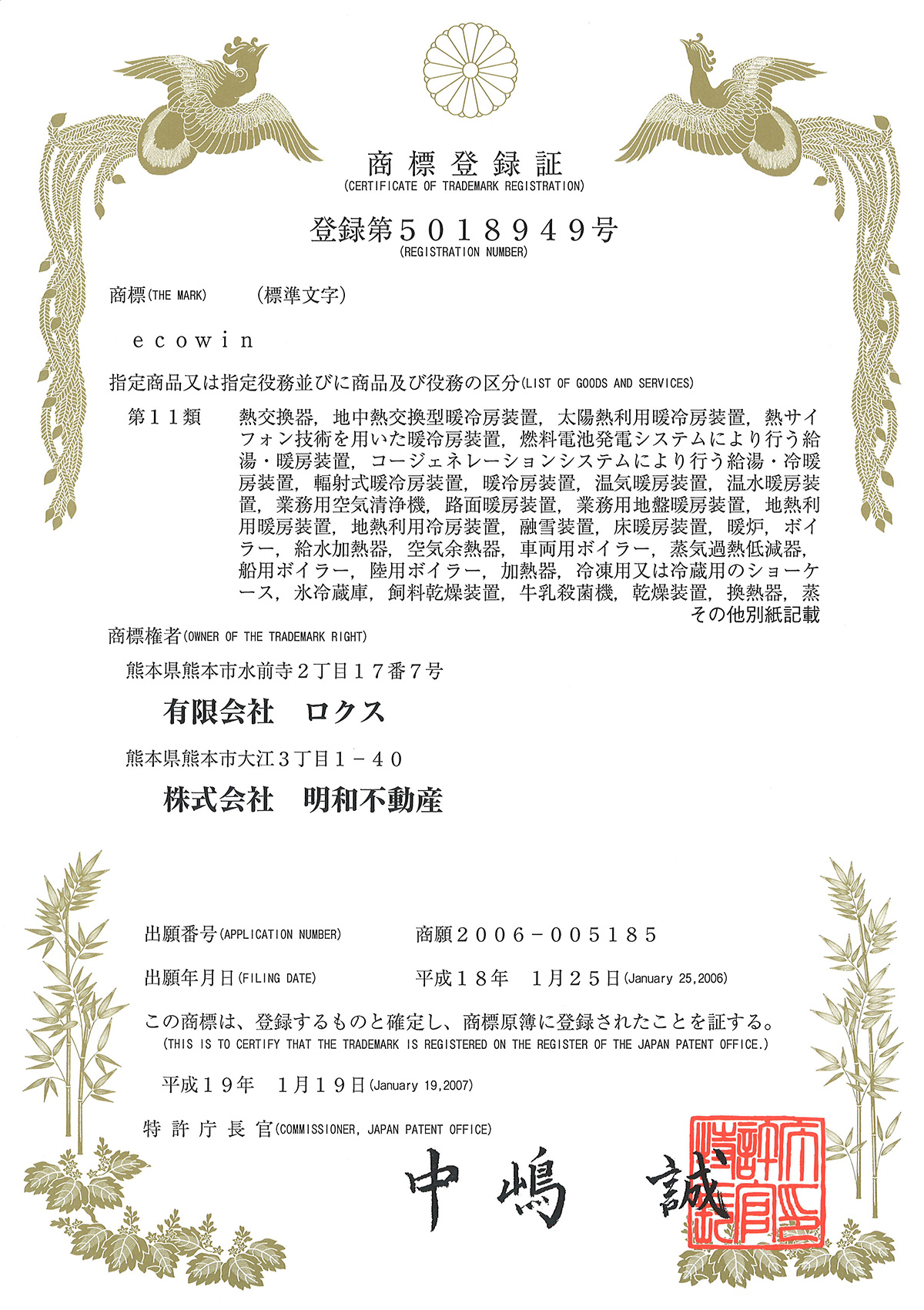 商標登録証
(CERTIFICATE OF TRADEMARK REGISTRATION)

登録第５０１８９４９号
(REGISTRATION NUMBER)

商標(THE MARK)　(標準文字)

ｅｃｏｗｉｎ

指定商品又は指定役務並びに商品及び役務の区分(LIST OF GOODS AND SERVICES)

第１１類　熱交換器，地中熱交換型暖冷房装置，太陽熱利用暖冷房装置，熱サイフォン技術を用いた暖冷房装置，燃料電池発電システムにより行う給湯・暖房装置，コージェネレーションシステムにより行う給湯・冷暖房装置，輻射式暖冷房装置，暖冷房装置，温気暖房装置，温水暖房装置，業務用空気清浄機，路面暖房装置，業務用地盤暖房装置，地熱利用暖房装置，地熱利用冷房装置，融雪装置，床暖房装置，暖炉，ボイラー，給水加熱器，空気余熱器，車両用ボイラー，蒸気過熱低減器，船用ボイラー，陸用ボイラー，加熱器，冷凍用又は冷蔵用のショーケース，氷冷蔵庫，飼料乾燥装置，牛乳殺菌機，乾燥装置，換熱器，蒸
その他別紙記載

商標権者(OWNER OF THE TRADEMARK RIGHT)

熊本県熊本市水前寺２丁目１７番７号
有限会社　ロクス

熊本県熊本市大江３丁目１－４０
株式会社　明和不動産

出願番号(APPLICATION NUMBER)　商願２００６－００５１８５

出願年月日(FILING DATE)　平成１８年　１月２５日(January 25,2006)

この商標は、登録するものと確定し、商標原簿に登録されたことを証する。
(THIS IS TO CERTIFY THAT THE TRADEMARK IS REGISTERED ON THE REGISTER OF THE JAPAN PATENT OFFICE.)

平成１９年　１月１９日(January 19,2007)

特許庁長官(COMMISSIONER, JAPAN PATENT OFFICE)

中嶋　誠

特許庁長官之印